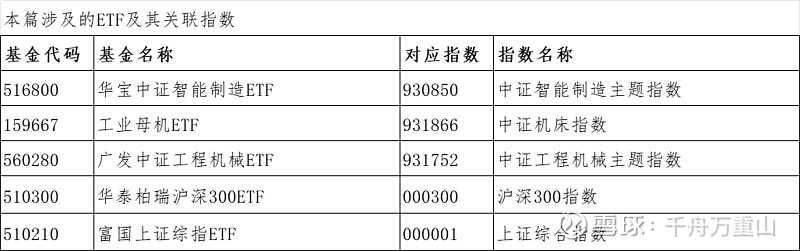 本篇涉及的ETF及其关联指数

| 基金代码 | 基金名称 | 对应指数 | 指数名称 |
|---|---|---|---|
| 516800 | 华宝中证智能制造ETF | 930850 | 中证智能制造主题指数 |
| 159667 | 工业母机ETF | 931866 | 中证机床指数 |
| 560280 | 广发中证工程机械ETF | 931752 | 中证工程机械主题指数 |
| 510300 | 华泰柏瑞沪深300ETF | 000300 | 沪深300指数 |
| 510210 | 富国上证综指ETF | 000001 | 上证综合指数 |

雪球：千舟万重山